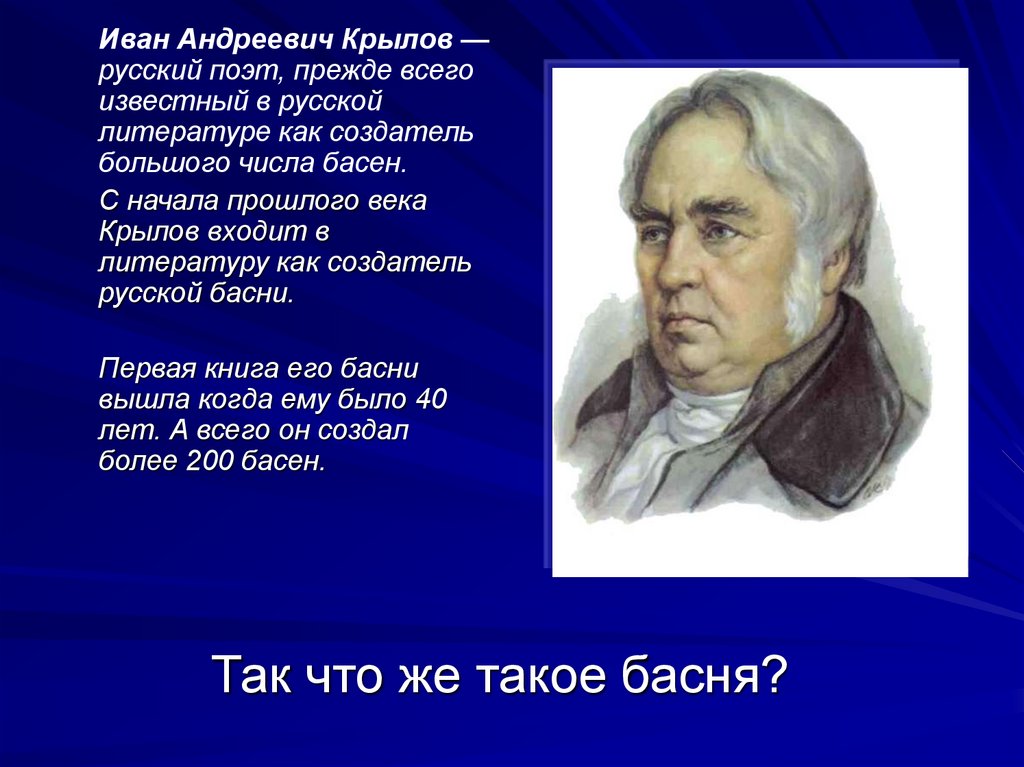 Иван Андреевич Крылов — русский поэт, прежде всего известный в русской литературе как создатель большого числа басен.

С начала прошлого века Крылов входит в литературу как создатель русской басни.

Первая книга его басни вышла когда ему было 40 лет. А всего он создал более 200 басен.

Так что же такое басня?